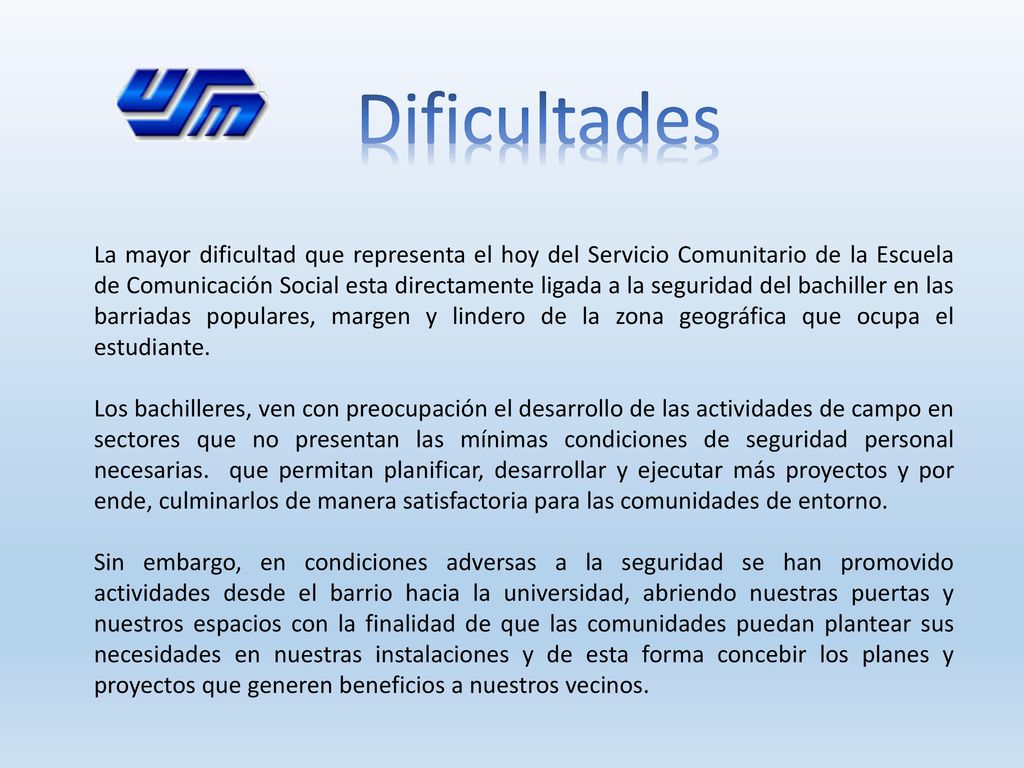 USM

Dificultades

La mayor dificultad que representa el hoy del Servicio Comunitario de la Escuela de Comunicación Social esta directamente ligada a la seguridad del bachiller en las barriadas populares, margen y lindero de la zona geográfica que ocupa el estudiante.

Los bachilleres, ven con preocupación el desarrollo de las actividades de campo en sectores que no presentan las mínimas condiciones de seguridad personal necesarias. que permitan planificar, desarrollar y ejecutar más proyectos y por ende, culminarlos de manera satisfactoria para las comunidades de entorno.

Sin embargo, en condiciones adversas a la seguridad se han promovido actividades desde el barrio hacia la universidad, abriendo nuestras puertas y nuestros espacios con la finalidad de que las comunidades puedan plantear sus necesidades en nuestras instalaciones y de esta forma concebir los planes y proyectos que generen beneficios a nuestros vecinos.